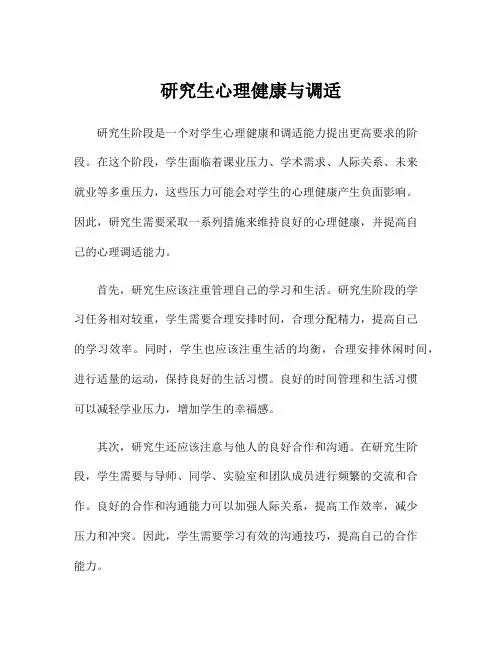 研究生心理健康与调适

研究生阶段是一个对学生心理健康和调适能力提出更高要求的阶段。在这个阶段，学生面临着课业压力、学术需求、人际关系、未来就业等多重压力，这些压力可能会对学生的心理健康产生负面影响。因此，研究生需要采取一系列措施来维持良好的心理健康，并提高自己的心理调适能力。

首先，研究生应该注重管理自己的学习和生活。研究生阶段的学习任务相对较重，学生需要合理安排时间，合理分配精力，提高自己的学习效率。同时，学生也应该注重生活的均衡，合理安排休闲时间，进行适量的运动，保持良好的生活习惯。良好的时间管理和生活习惯可以减轻学业压力，增加学生的幸福感。

其次，研究生还应该注意与他人的良好合作和沟通。在研究生阶段，学生需要与导师、同学、实验室和团队成员进行频繁的交流和合作。良好的合作和沟通能力可以加强人际关系，提高工作效率，减少压力和冲突。因此，学生需要学习有效的沟通技巧，提高自己的合作能力。